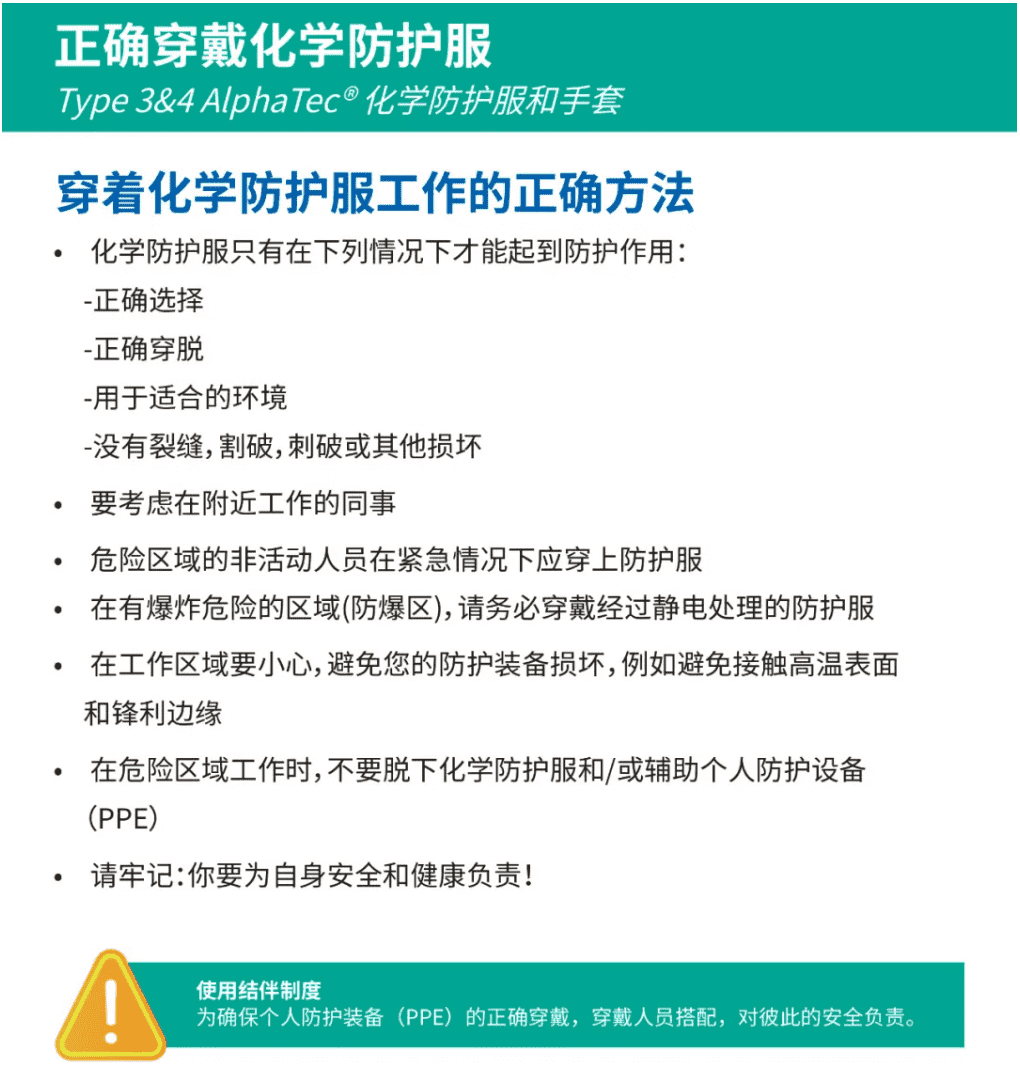 正确穿戴化学防护服
Type 3&4 AlphaTec® 化学防护服和手套

穿着化学防护服工作的正确方法

• 化学防护服只有在下列情况下才能起到防护作用：
-正确选择
-正确穿脱
-用于适合的环境
-没有裂缝，割破，刺破或其他损坏

• 要考虑在附近工作的同事

• 危险区域的非活动人员在紧急情况下应穿上防护服

• 在有爆炸危险的区域(防爆区)，请务必穿戴经过静电处理的防护服

• 在工作区域要小心，避免您的防护装备损坏，例如避免接触高温表面和锋利边缘

• 在危险区域工作时，不要脱下化学防护服和/或辅助个人防护设备（PPE）

• 请牢记：你要为自身安全和健康负责！

使用结伴制度
为确保个人防护装备（PPE）的正确穿戴，穿戴人员搭配，对彼此的安全负责。